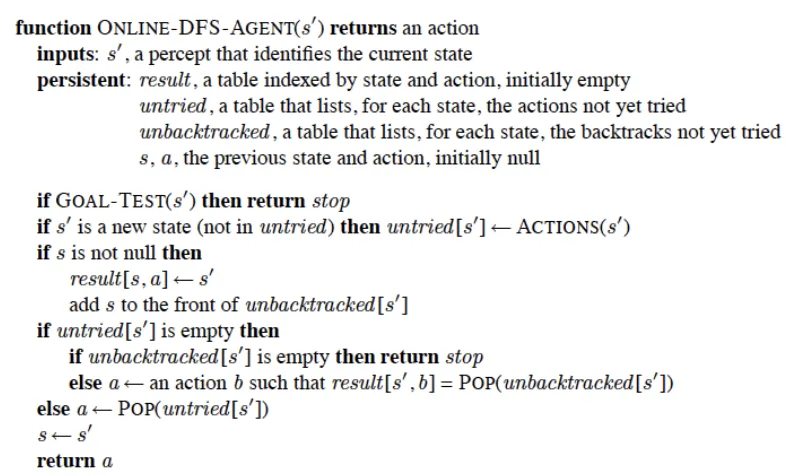 function ONLINE-DFS-AGENT($s'$) returns an action
inputs: $s'$, a percept that identifies the current state
persistent: result, a table indexed by state and action, initially empty
untried, a table that lists, for each state, the actions not yet tried
unbacktracked, a table that lists, for each state, the backtracks not yet tried
s, a, the previous state and action, initially null

if GOAL-TEST($s'$) then return stop
if $s'$ is a new state (not in untried) then $untried[s'] \leftarrow$ ACTIONS($s'$)
if s is not null then
$result[s, a] \leftarrow s'$
add s to the front of $unbacktracked[s']$
if $untried[s']$ is empty then
if $unbacktracked[s']$ is empty then return stop
else $a \leftarrow$ an action b such that $result[s', b] =$ POP($unbacktracked[s']$)
else $a \leftarrow$ POP($untried[s']$)
$s \leftarrow s'$
return a